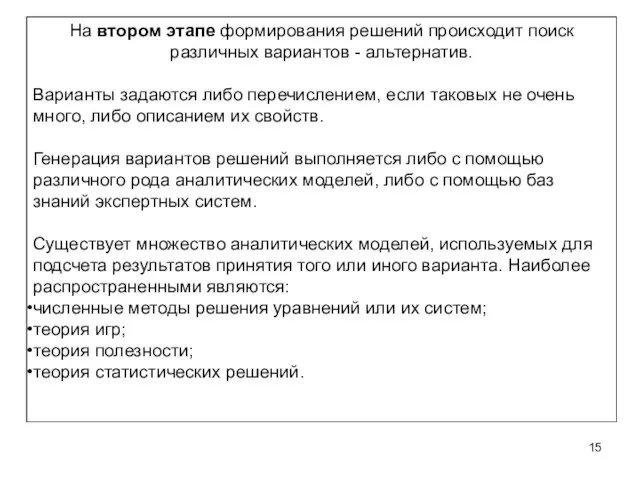 На втором этапе формирования решений происходит поиск различных вариантов - альтернатив.

Варианты задаются либо перечислением, если таковых не очень много, либо описанием их свойств.

Генерация вариантов решений выполняется либо с помощью различного рода аналитических моделей, либо с помощью баз знаний экспертных систем.

Существует множество аналитических моделей, используемых для подсчета результатов принятия того или иного варианта. Наиболее распространенными являются:
•численные методы решения уравнений или их систем;
•теория игр;
•теория полезности;
•теория статистических решений.

15